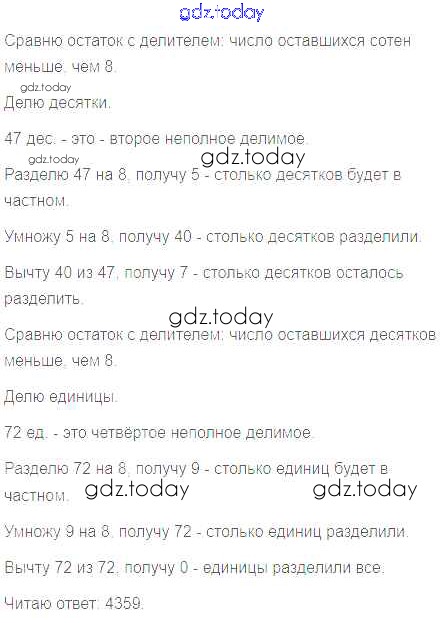 Сравню остаток с делителем: число оставшихся сотен меньше, чем 8.

Делю десятки.

47 дес. - это - второе неполное делимое.

Разделю 47 на 8, получу 5 - столько десятков будет в частном.

Умножу 5 на 8, получу 40 - столько десятков разделили.

Вычту 40 из 47, получу 7 - столько десятков осталось разделить.

Сравню остаток с делителем: число оставшихся десятков меньше, чем 8.

Делю единицы.

72 ед. - это четвёртое неполное делимое.

Разделю 72 на 8, получу 9 - столько единиц будет в частном.

Умножу 9 на 8, получу 72 - столько единиц разделили.

Вычту 72 из 72, получу 0 - единицы разделили все.

Читаю ответ: 4359.

gdz.today